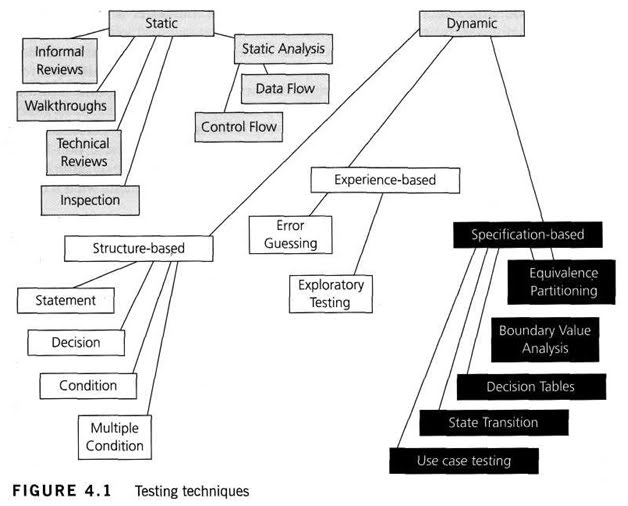 Static

Informal Reviews

Walkthroughs

Technical Reviews

Inspection

Static Analysis

Data Flow

Control Flow

Dynamic

Experience-based

Error Guessing

Exploratory Testing

Structure-based

Statement

Decision

Condition

Multiple Condition

Specification-based

Equivalence Partitioning

Boundary Value Analysis

Decision Tables

State Transition

Use case testing

FIGURE 4.1 Testing techniques